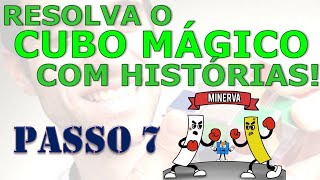 RESOLVA O
CUBO MÁGICO
COM HISTÓRIAS!

MINERVA

PASSO 7